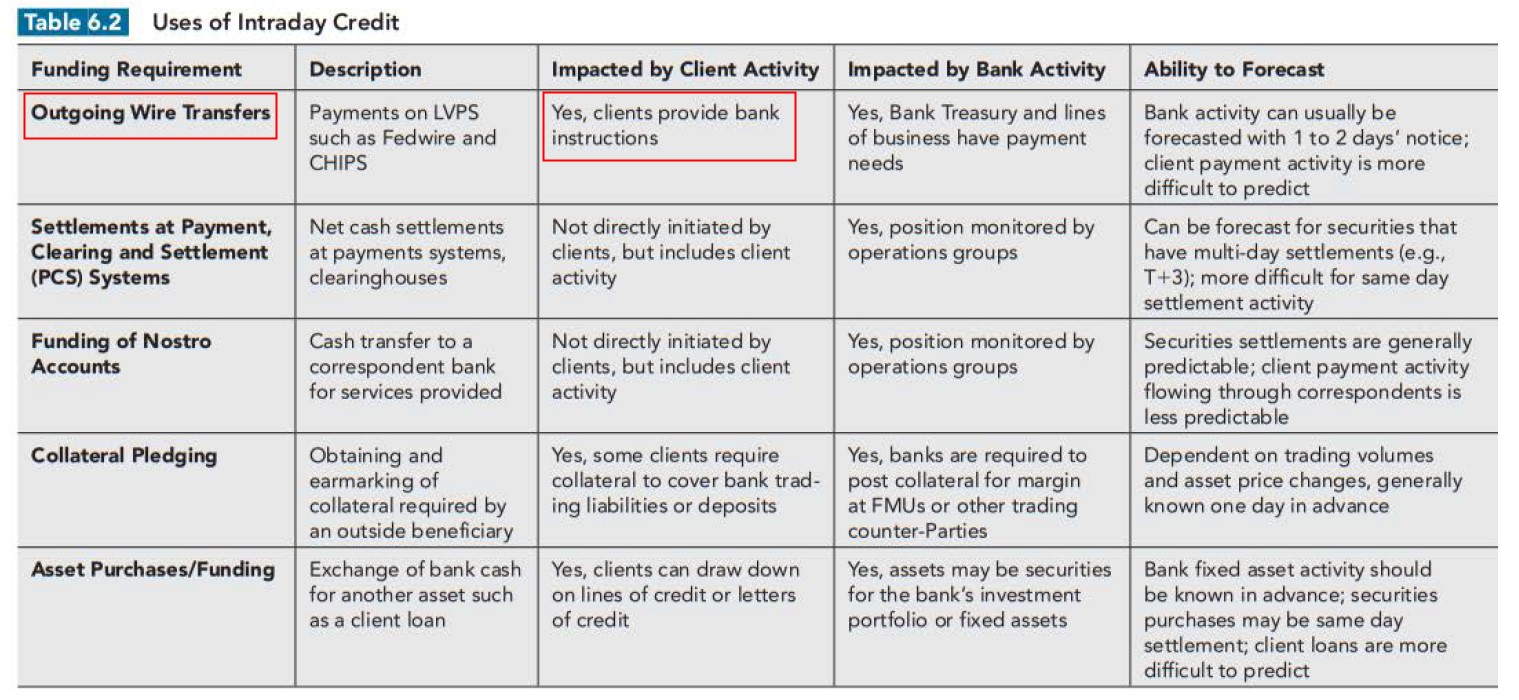 Table 6.2 Uses of Intraday Credit

| Funding Requirement | Description | Impacted by Client Activity | Impacted by Bank Activity | Ability to Forecast |
|---|---|---|---|---|
| Outgoing Wire Transfers | Payments on LVPS such as Fedwire and CHIPS | Yes, clients provide bank instructions | Yes, Bank Treasury and lines of business have payment needs | Bank activity can usually be forecasted with 1 to 2 days' notice; client payment activity is more difficult to predict |
| Settlements at Payment, Clearing and Settlement (PCS) Systems | Net cash settlements at payments systems, clearinghouses | Not directly initiated by clients, but includes client activity | Yes, position monitored by operations groups | Can be forecast for securities that have multi-day settlements (e.g., T+3); more difficult for same day settlement activity |
| Funding of Nostro Accounts | Cash transfer to a correspondent bank for services provided | Not directly initiated by clients, but includes client activity | Yes, position monitored by operations groups | Securities settlements are generally predictable; client payment activity flowing through correspondents is less predictable |
| Collateral Pledging | Obtaining and earmarking of collateral required by an outside beneficiary | Yes, some clients require collateral to cover bank trading liabilities or deposits | Yes, banks are required to post collateral for margin at FMUs or other trading counter-Parties | Dependent on trading volumes and asset price changes, generally known one day in advance |
| Asset Purchases/Funding | Exchange of bank cash for another asset such as a client loan | Yes, clients can draw down on lines of credit or letters of credit | Yes, assets may be securities for the bank's investment portfolio or fixed assets | Bank fixed asset activity should be known in advance; securities purchases may be same day settlement; client loans are more difficult to predict |